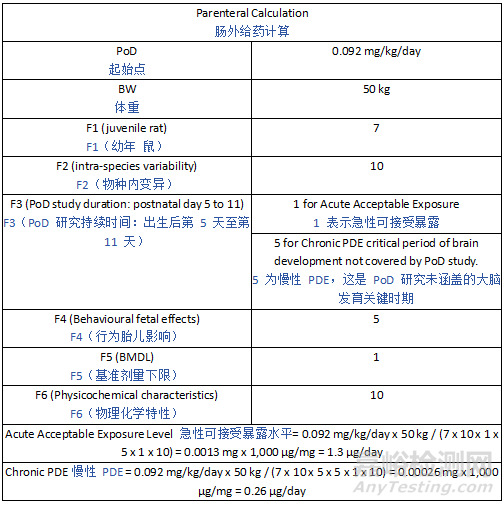 | Parenteral Calculation 肠外给药计算 | |
|---|---|
| PoD 起始点 | 0.092 mg/kg/day |
| BW 体重 | 50 kg |
| F1 (juvenile rat) F1（幼年 鼠） | 7 |
| F2 (intra-species variability) F2（物种内变异） | 10 |
| F3 (PoD study duration: postnatal day 5 to 11) F3（PoD 研究持续时间：出生后第 5 天至第 11 天） | 1 for Acute Acceptable Exposure 1 表示急性可接受暴露 |
| | 5 for Chronic PDE critical period of brain development not covered by PoD study. 5 为慢性 PDE，这是 PoD 研究未涵盖的大脑发育关键时期 |
| F4 (Behavioural fetal effects) F4（行为胎儿影响） | 5 |
| F5 (BMDL) F5（基准剂里下限） | 1 |
| F6 (Physicochemical characteristics) F6（物理化学特性） | 10 |
| Acute Acceptable Exposure Level 急性可接受暴露水平= 0.092 mg/kg/day x 50 kg / (7 x 10 x 1 x 5 x 1 x 10) = 0.0013 mg x 1,000 µg/mg = 1.3 µg/day | |
| Chronic PDE 慢性 PDE = 0.092 mg/kg/day x 50 kg / (7 x 10 x 5 x 5 x 1 x 10) = 0.00026 mg x 1,000 µg/mg = 0.26 µg/day | |

嘉峪检测网
AnyTesting.com